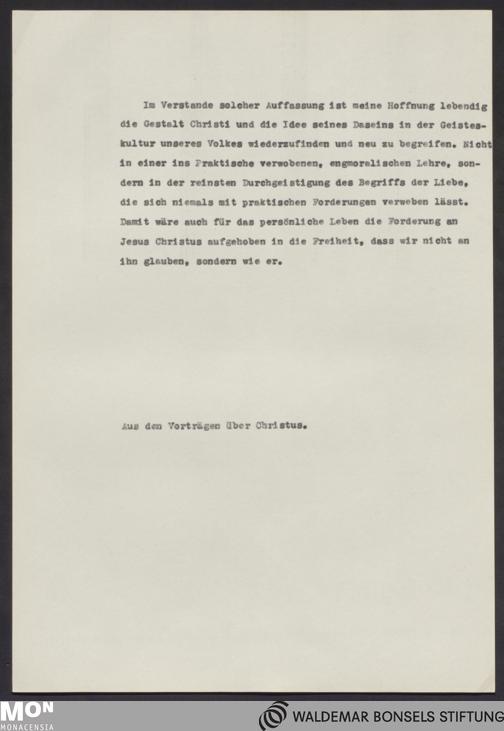 Im Verstande solcher Auffassung ist meine Hoffnung lebendig die Gestalt Christi und die Idee seines Daseins in der Geisteskultur unseres Volkes wiederzufinden und neu zu begreifen. Nicht in einer ins Praktische verwobenen, engmoralischen Lehre, sondern in der reinsten Durchgeistigung des Begriffs der Liebe, die sich niemals mit praktischen Forderungen verweben lässt. Damit wäre auch für das persönliche Leben die Forderung an Jesus Christus aufgehoben in die Freiheit, dass wir nicht an ihn glauben, sondern wie er.

Aus den Vorträgen über Christus.

MON
MONACENSIA

WALDEMAR BONSELS STIFTUNG